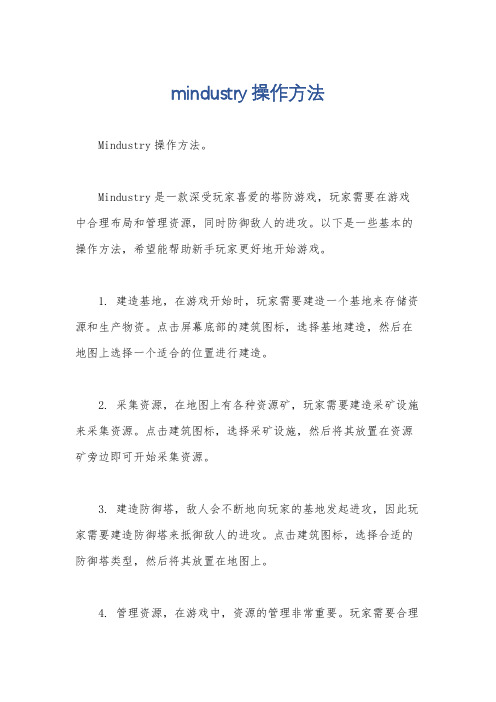 mindustry 操作方法

Mindustry 操作方法。

Mindustry 是一款深受玩家喜爱的塔防游戏，玩家需要在游戏中合理布局和管理资源，同时防御敌人的进攻。以下是一些基本的操作方法，希望能帮助新手玩家更好地开始游戏。

1. 建造基地，在游戏开始时，玩家需要建造一个基地来存储资源和生产物资。点击屏幕底部的建筑图标，选择基地建造，然后在地图上选择一个适合的位置进行建造。

2. 采集资源，在地图上有各种资源矿，玩家需要建造采矿设施来采集资源。点击建筑图标，选择采矿设施，然后将其放置在资源矿旁边即可开始采集资源。

3. 建造防御塔，敌人会不断地向玩家的基地发起进攻，因此玩家需要建造防御塔来抵御敌人的进攻。点击建筑图标，选择合适的防御塔类型，然后将其放置在地图上。

4. 管理资源，在游戏中，资源的管理非常重要。玩家需要合理